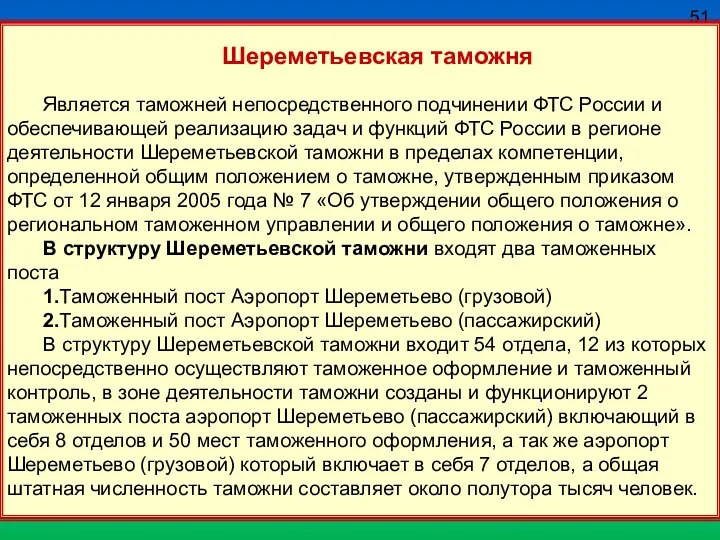 51

Шереметьевская таможня

Является таможней непосредственного подчинении ФТС России и обеспечивающей реализацию задач и функций ФТС России в регионе деятельности Шереметьевской таможни в пределах компетенции, определенной общим положением о таможне, утвержденным приказом ФТС от 12 января 2005 года № 7 «Об утверждении общего положения о региональном таможенном управлении и общего положения о таможне».

В структуру Шереметьевской таможни входят два таможенных поста

1.Таможенный пост Аэропорт Шереметьево (грузовой)

2.Таможенный пост Аэропорт Шереметьево (пассажирский)

В структуру Шереметьевской таможни входит 54 отдела, 12 из которых непосредственно осуществляют таможенное оформление и таможенный контроль, в зоне деятельности таможни созданы и функционируют 2 таможенных поста аэропорт Шереметьево (пассажирский) включающий в себя 8 отделов и 50 мест таможенного оформления, а так же аэропорт Шереметьево (грузовой) который включает в себя 7 отделов, а общая штатная численность таможни составляет около полутора тысяч человек.